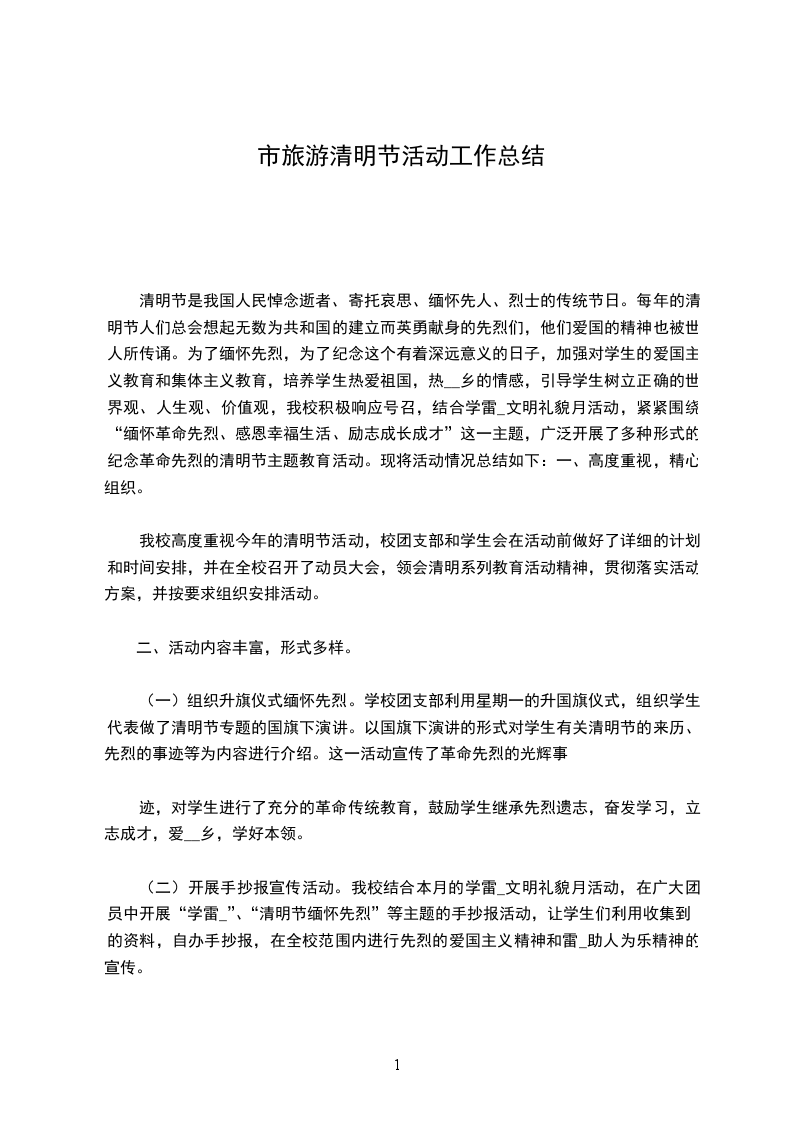 市旅游清明节活动工作总结

清明节是我国人民悼念逝者、寄托哀思、缅怀先人、烈士的传统节日。每年的清明节人们总会想起无数为共和国的建立而英勇献身的先烈们，他们爱国的精神也被世人所传诵。为了缅怀先烈，为了纪念这个有着深远意义的日子，加强对学生的爱国主义教育和集体主义教育，培养学生热爱祖国，热__乡的情感，引导学生树立正确的世界观、人生观、价值观，我校积极响应号召，结合学雷_文明礼貌月活动，紧紧围绕“缅怀革命先烈、感恩幸福生活、励志成长成才”这一主题，广泛开展了多种形式的纪念革命先烈的清明节主题教育活动。现将活动情况总结如下：一、高度重视，精心组织。

我校高度重视今年的清明节活动，校团支部和学生会在活动前做好了详细的计划和时间安排，并在全校召开了动员大会，领会清明系列教育活动精神，贯彻落实活动方案，并按要求组织安排活动。

二、活动内容丰富，形式多样。

（一）组织升旗仪式缅怀先烈。学校团支部利用星期一的升国旗仪式，组织学生代表做了清明节专题的国旗下演讲。以国旗下演讲的形式对学生有关清明节的来历、先烈的事迹等为内容进行介绍。这一活动宣传了革命先烈的光辉事

迹，对学生进行了充分的革命传统教育，鼓励学生继承先烈遗志，奋发学习，立志成才，爱__乡，学好本领。

（二）开展手抄报宣传活动。我校结合本月的学雷_文明礼貌月活动，在广大团员中开展“学雷_”、“清明节缅怀先烈”等主题的手抄报活动，让学生们利用收集到的资料，自办手抄报，在全校范围内进行先烈的爱国主义精神和雷_助人为乐精神的宣传。

1